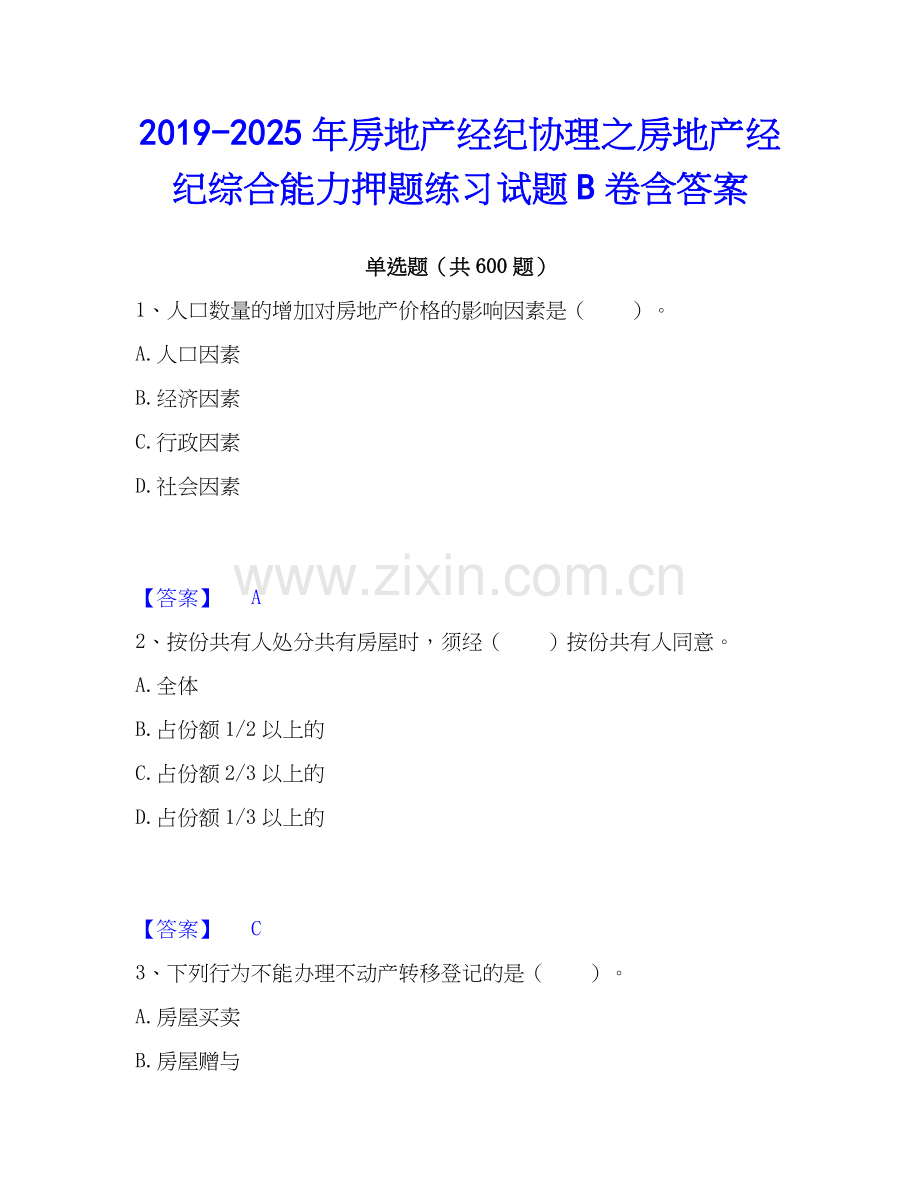 2019-2025年房地产经纪协理之房地产经纪综合能力押题练习试题B卷含答案

单选题（共600题）

1、人口数量的增加对房地产价格的影响因素是（ ）。

A.人口因素

B.经济因素

C.行政因素

D.社会因素

【答案】 A

2、按份共有人处分共有房屋时，须经（ ）按份共有人同意。

A.全体

B.占份额1/2以上的

C.占份额2/3以上的

D.占份额1/3以上的

【答案】 C

3、下列行为不能办理不动产转移登记的是（ ）。

A.房屋买卖

B.房屋赠与

www.zixin.com.cn